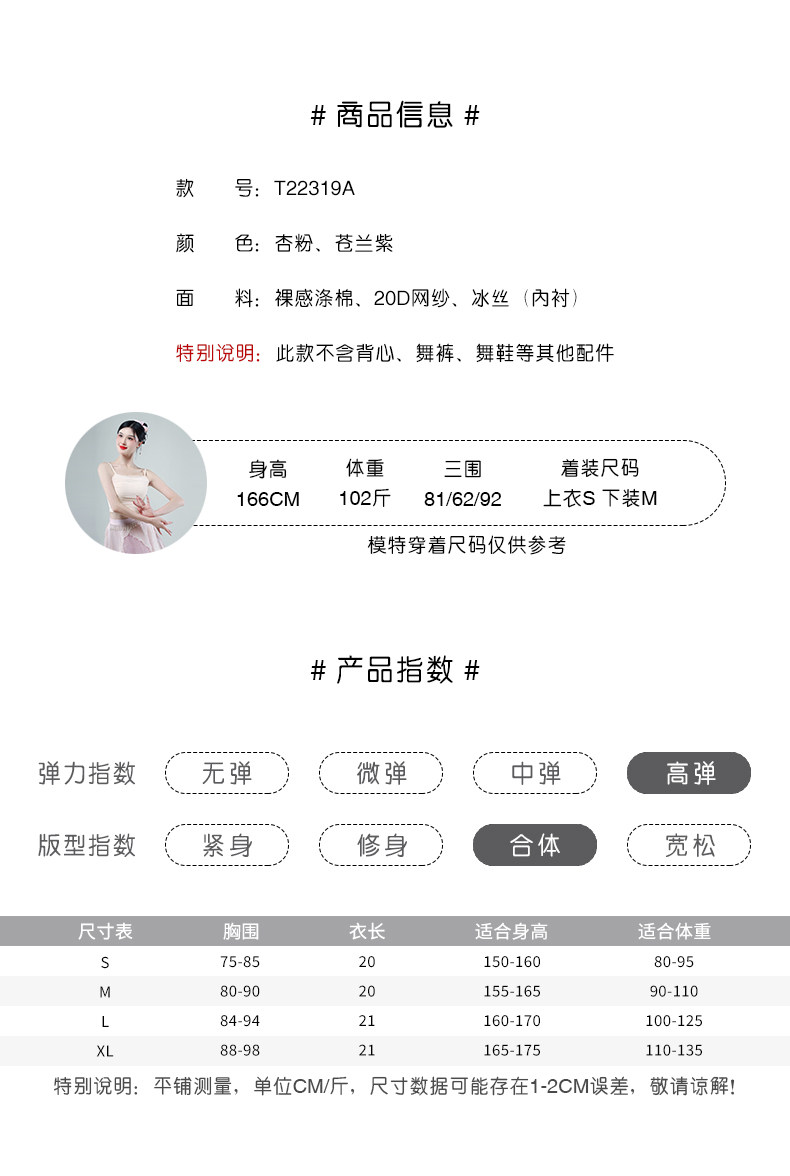 # 商品信息 #

款　号：T22319A

颜　色：杏粉、苍兰紫

面　料：裸感涤棉、20D网纱、冰丝（内衬）

特别说明：此款不含背心、舞裤、舞鞋等其他配件

| 身高 | 体重 | 三围 | 着装尺码 |
|---|---|---|---|
| 166CM | 102斤 | 81/62/92 | 上衣S 下装M |

模特穿着尺码仅供参考

# 产品指数 #

弹力指数　无弹　微弹　中弹　高弹

版型指数　紧身　修身　合体　宽松

| 尺寸表 | 胸围 | 衣长 | 适合身高 | 适合体重 |
|---|---|---|---|---|
| S | 75-85 | 20 | 150-160 | 80-95 |
| M | 80-90 | 20 | 155-165 | 90-110 |
| L | 84-94 | 21 | 160-170 | 100-125 |
| XL | 88-98 | 21 | 165-175 | 110-135 |

特别说明：平铺测量，单位CM/斤，尺寸数据可能存在1-2CM误差，敬请谅解!